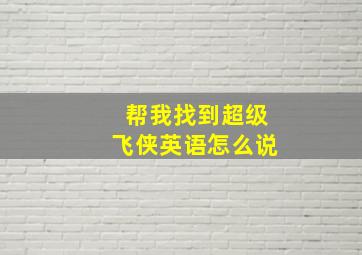 帮我找到超级
飞侠英语怎么说